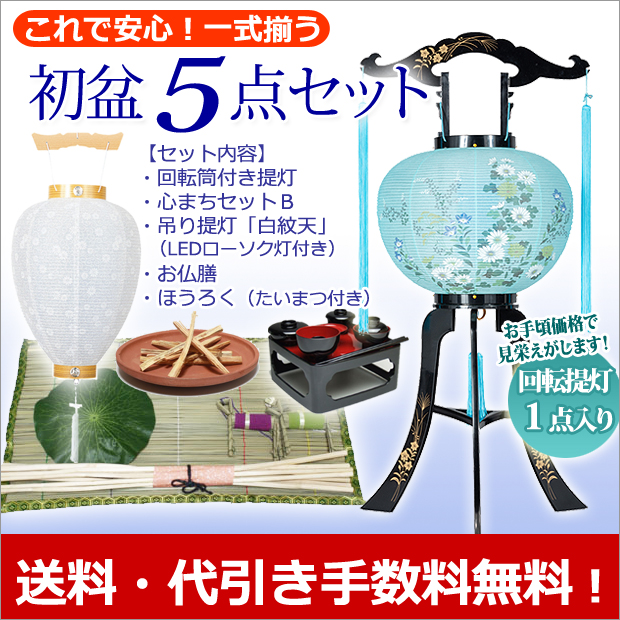 これで安心！一式揃う

初盆 5点セット

【セット内容】
・回転筒付き提灯
・心まちセットB
・吊り提灯「白紋天」
（LEDローソク灯付き）
・お仏膳
・ほうろく（たいまつ付き）

お手頃価格で見栄えがします！

回転提灯 1点入り

送料・代引き手数料無料！